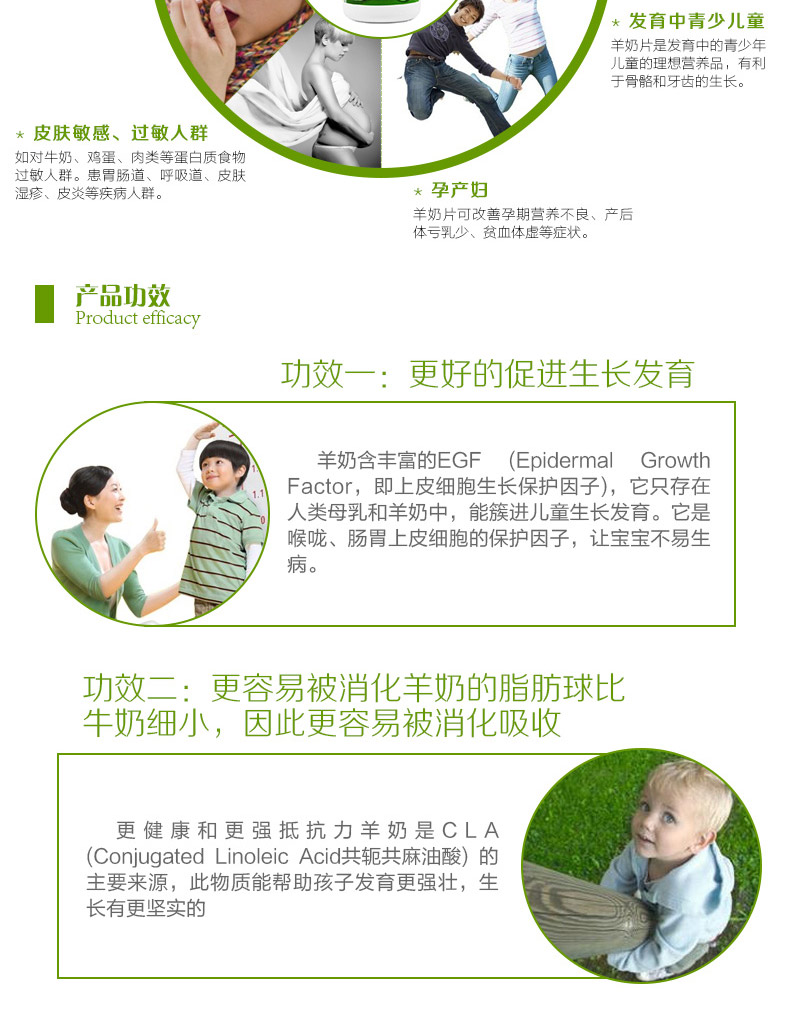 * 发育中青少儿童
羊奶片是发育中的青少年儿童的理想营养品，有利于骨骼和牙齿的生长。

* 皮肤敏感、过敏人群
如对牛奶、鸡蛋、肉类等蛋白质食物过敏人群。患胃肠道、呼吸道、皮肤湿疹、皮炎等疾病人群。

* 孕产妇
羊奶片可改善孕期营养不良、产后体亏乳少、贫血体虚等症状。

产品功效
Product efficacy

功效一：更好的促进生长发育

羊奶含丰富的EGF (Epidermal Growth Factor，即上皮细胞生长保护因子)，它只存在人类母乳和羊奶中，能簇进儿童生长发育。它是喉咙、肠胃上皮细胞的保护因子，让宝宝不易生病。

功效二：更容易被消化羊奶的脂肪球比牛奶细小，因此更容易被消化吸收

更健康和更强抵抗力羊奶是CLA (Conjugated Linoleic Acid共轭共麻油酸) 的主要来源，此物质能帮助孩子发育更强壮，生长有更坚实的